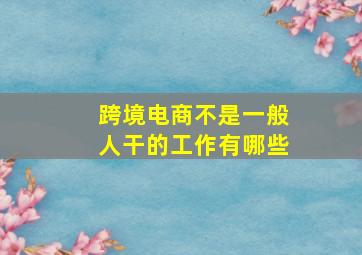 跨境电商不是一般人干的工作有哪些